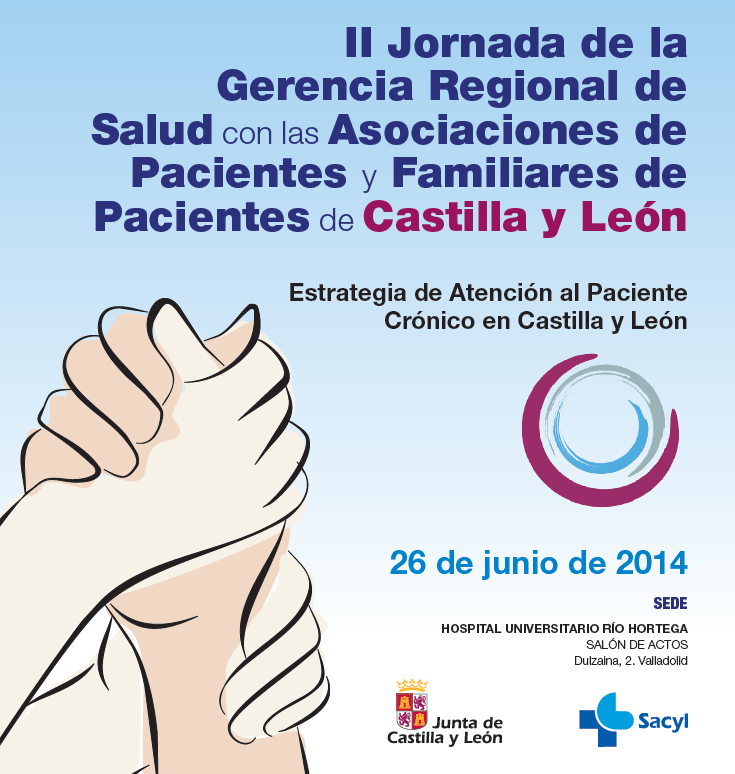 II Jornada de la Gerencia Regional de Salud con las Asociaciones de Pacientes y Familiares de Pacientes de Castilla y León

Estrategia de Atención al Paciente Crónico en Castilla y León

26 de junio de 2014

SEDE

HOSPITAL UNIVERSITARIO RÍO HORTEGA
SALÓN DE ACTOS
Dulzaina, 2. Valladolid

Junta de Castilla y León

Sacyl